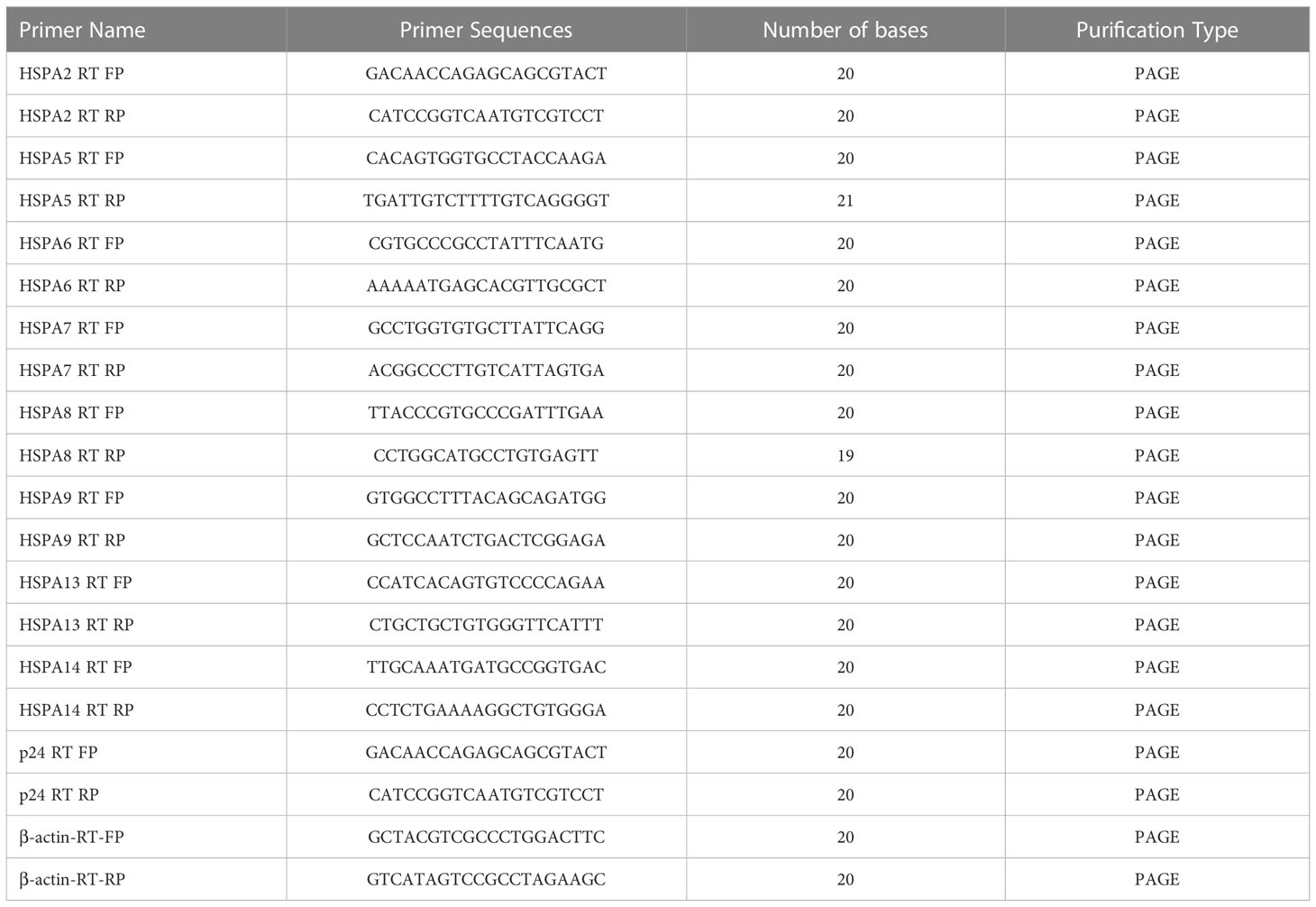 | Primer Name | Primer Sequences | Number of bases | Purification Type |
|---|---|---|---|
| HSPA2 RT FP | GACAACCAGAGCAGCGTACT | 20 | PAGE |
| HSPA2 RT RP | CATCCGGTCAATGTCGTCCT | 20 | PAGE |
| HSPA5 RT FP | CACAGTGGTGCCTACCAAGA | 20 | PAGE |
| HSPA5 RT RP | TGATTGTCTTTTGTCAGGGGT | 21 | PAGE |
| HSPA6 RT FP | CGTGCCCGCCTATTTCAATG | 20 | PAGE |
| HSPA6 RT RP | AAAAATGAGCACGTTGCGCT | 20 | PAGE |
| HSPA7 RT FP | GCCTGGTGTGCTTATTCAGG | 20 | PAGE |
| HSPA7 RT RP | ACGGCCCTTGTCATTAGTGA | 20 | PAGE |
| HSPA8 RT FP | TTACCCGTGCCCGATTTGAA | 20 | PAGE |
| HSPA8 RT RP | CCTGGCATGCCTGTGAGTT | 19 | PAGE |
| HSPA9 RT FP | GTGGCCTTTACAGCAGATGG | 20 | PAGE |
| HSPA9 RT RP | GCTCCAATCTGACTCGGAGA | 20 | PAGE |
| HSPA13 RT FP | CCATCACAGTGTCCCCAGAA | 20 | PAGE |
| HSPA13 RT RP | CTGCTGCTGTGGGTTCATTT | 20 | PAGE |
| HSPA14 RT FP | TTGCAAATGATGCCGGTGAC | 20 | PAGE |
| HSPA14 RT RP | CCTCTGAAAAGGCTGTGGGA | 20 | PAGE |
| p24 RT FP | GACAACCAGAGCAGCGTACT | 20 | PAGE |
| p24 RT RP | CATCCGGTCAATGTCGTCCT | 20 | PAGE |
| β-actin-RT-FP | GCTACGTCGCCCTGGACTTC | 20 | PAGE |
| β-actin-RT-RP | GTCATAGTCCGCCTAGAAGC | 20 | PAGE |